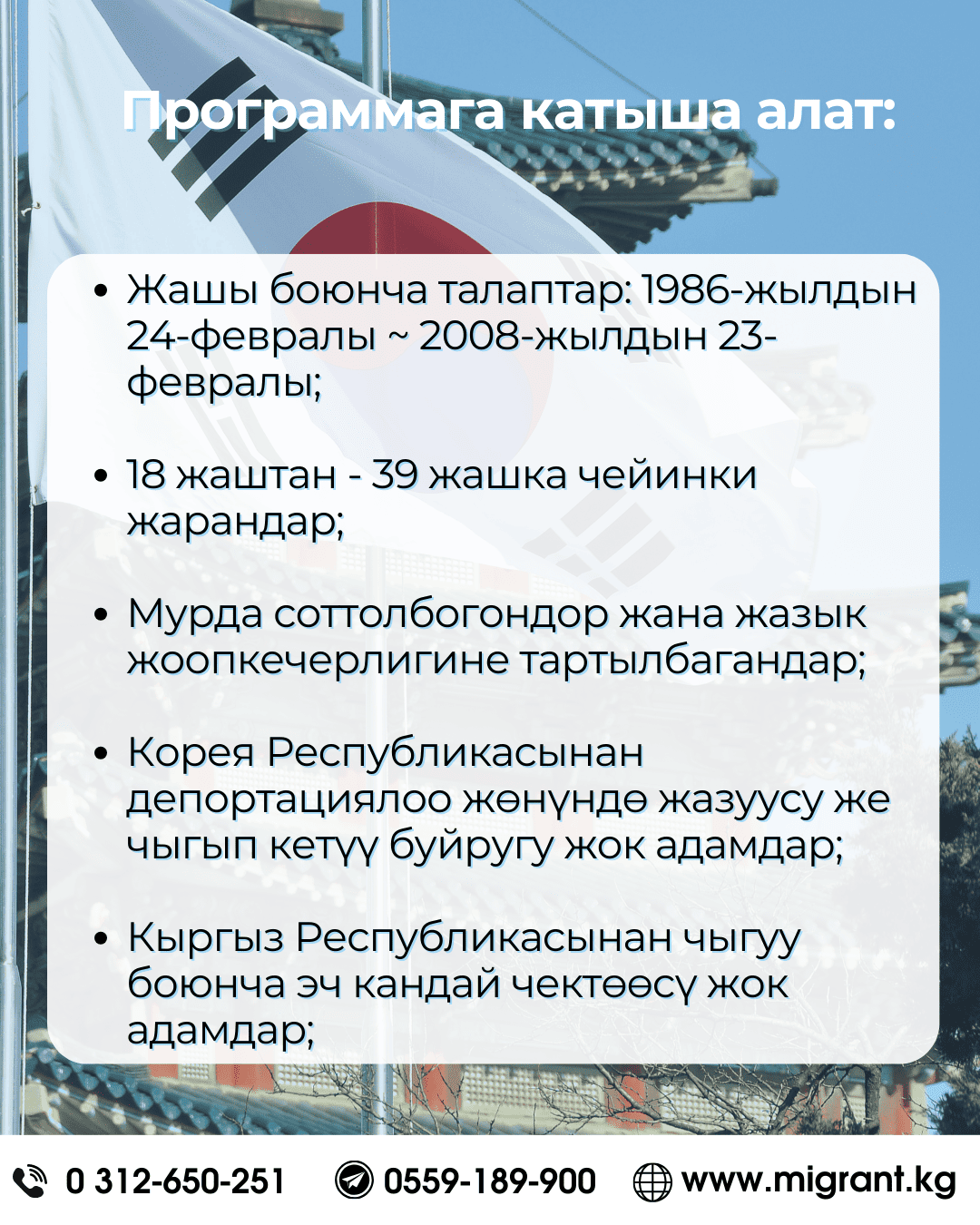 Программага катыша алат:

• Жашы боюнча талаптар: 1986-жылдын 24-февралы ~ 2008-жылдын 23-февралы;

• 18 жаштан - 39 жашка чейинки жарандар;

• Мурда соттолбогондор жана жазык жоопкечерлигине тартылбагандар;

• Корея Республикасынан депортациялоо жөнүндө жазуусу же чыгып кетүү буйругу жок адамдар;

• Кыргыз Республикасынан чыгуу боюнча эч кандай чектөөсү жок адамдар;

0 312-650-251 0559-189-900 www.migrant.kg